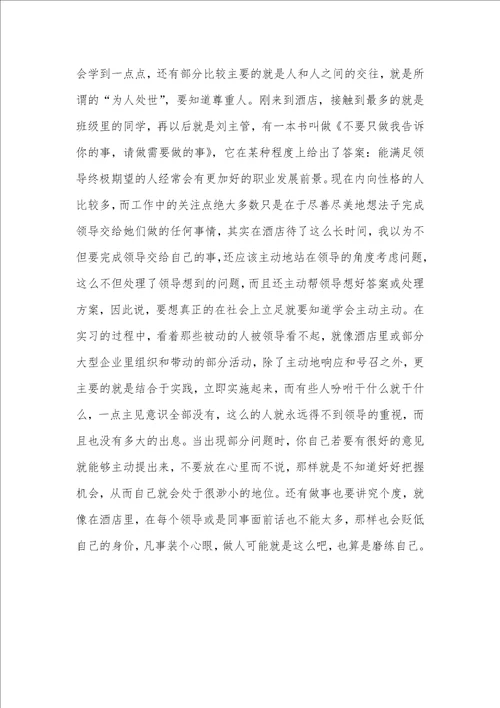 会学到一点点，还有部分比较主要的就是人和人之间的交往，就是所谓的“为人处世”，要知道尊重人。刚来到酒店，接触到最多的就是班级里的同学，再以后就是刘主管，有一本书叫做《不要只做我告诉你的事，请做需要做的事》，它在某种程度上给出了答案：能满足领导终极期望的人经常会有更加好的职业发展前景。现在内向性格的人比较多，而工作中的关注点绝大多数只是在于尽善尽美地想法子完成领导交给她们做的任何事情，其实在酒店待了这么长时间，我以为不但要完成领导交给自己的事，还应该主动地站在领导的角度考虑问题，这么不但处理了领导想到的问题，而且还主动帮领导想好答案或处理方案，因此说，要想真正的在社会上立足就要知道学会主动主动。在实习的过程中，看着那些被动的人被领导看不起，就像酒店里或部分大型企业里组织和带动的部分活动，除了主动地响应和号召之外，更主要的就是结合于实践，立即实施起来，而有些人吩咐干什么就干什么，一点主见意识全部没有，这么的人就永远得不到领导的重视，而且也没有多大的出息。当出现部分问题时，你自己若要有很好的意见就能够主动提出来，不要放在心里而不说，那样就是不知道好好把握机会，从而自己就会处于很渺小的地位。还有做事也要讲究个度，就像在酒店里，在每个领导或是同事面前话也不能太多，那样也会贬低自己的身价，凡事装个心眼，做人可能就是这么吧，也算是磨练自己。